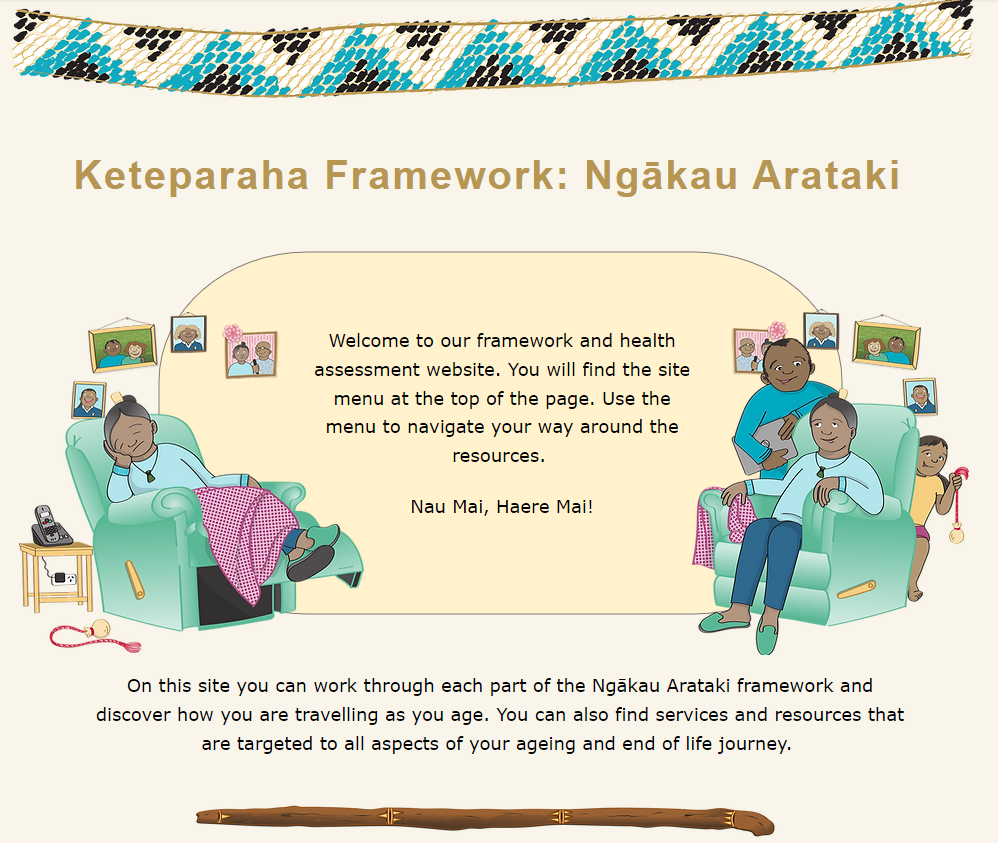 Keteparaha Framework: Ngākau Arataki

Welcome to our framework and health assessment website. You will find the site menu at the top of the page. Use the menu to navigate your way around the resources.

Nau Mai, Haere Mai!

On this site you can work through each part of the Ngākau Arataki framework and discover how you are travelling as you age. You can also find services and resources that are targeted to all aspects of your ageing and end of life journey.